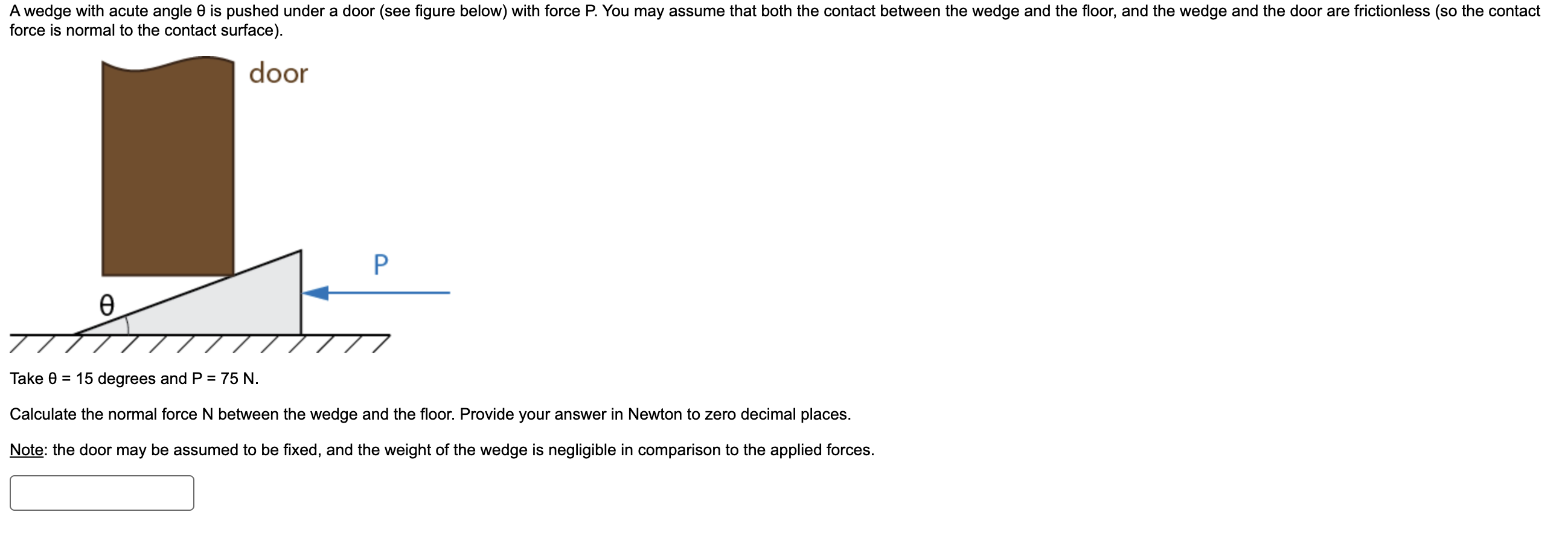 A wedge with acute angle θ is pushed under a door (see figure below) with force P. You may assume that both the contact between the wedge and the floor, and the wedge and the door are frictionless (so the contact force is normal to the contact surface).

door

P

θ

Take θ = 15 degrees and P = 75 N.

Calculate the normal force N between the wedge and the floor. Provide your answer in Newton to zero decimal places.

Note: the door may be assumed to be fixed, and the weight of the wedge is negligible in comparison to the applied forces.